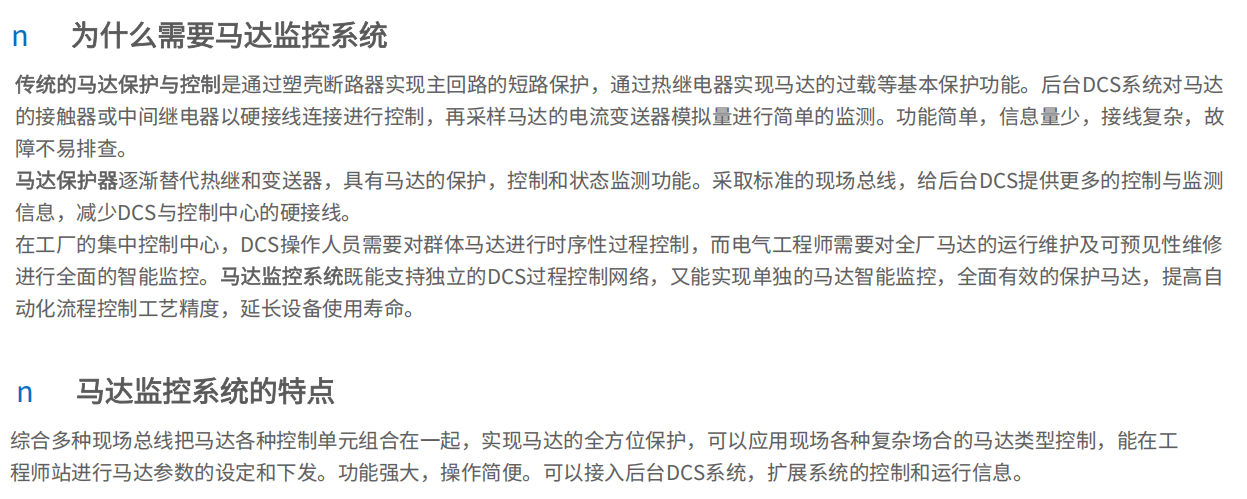 n 为什么需要马达监控系统

传统的马达保护与控制是通过塑壳断路器实现主回路的短路保护，通过热继电器实现马达的过载等基本保护功能。后台DCS系统对马达的接触器或中间继电器以硬接线连接进行控制，再采样马达的电流变送器模拟量进行简单的监测。功能简单，信息量少，接线复杂，故障不易排查。

马达保护器逐渐替代热继和变送器，具有马达的保护，控制和状态监测功能。采取标准的现场总线，给后台DCS提供更多的控制与监测信息，减少DCS与控制中心的硬接线。

在工厂的集中控制中心，DCS操作人员需要对群体马达进行时序性过程控制，而电气工程师需要对全厂马达的运行维护及可预见性维修进行全面的智能监控。马达监控系统既能支持独立的DCS过程控制网络，又能实现单独的马达智能监控，全面有效的保护马达，提高自动化流程控制工艺精度，延长设备使用寿命。

n 马达监控系统的特点

综合多种现场总线把马达各种控制单元组合在一起，实现马达的全方位保护，可以应用现场各种复杂场合的马达类型控制，能在工程师站进行马达参数的设定和下发。功能强大，操作简便。可以接入后台DCS系统，扩展系统的控制和运行信息。